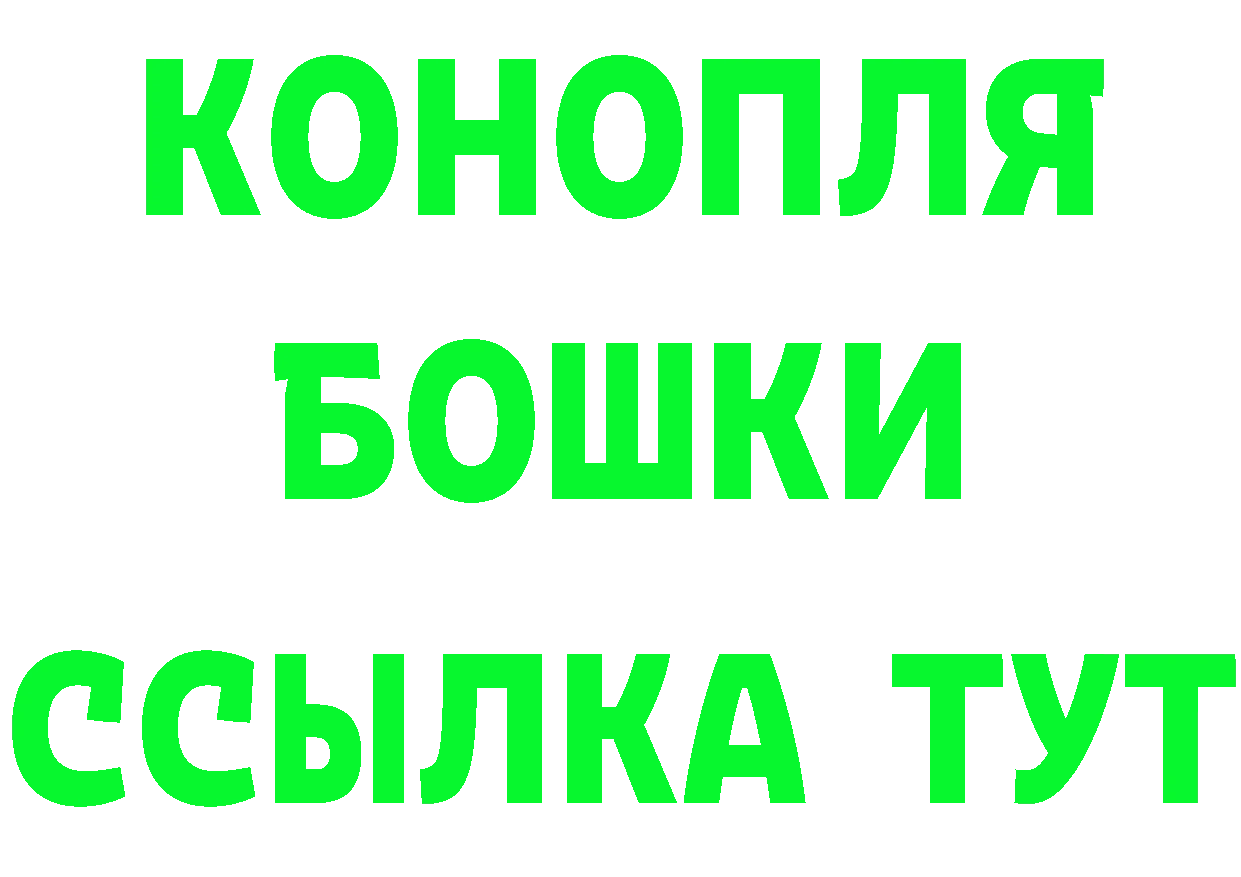 КОНОПЛЯ
БОШКИ
ССЫЛКА ТУТ